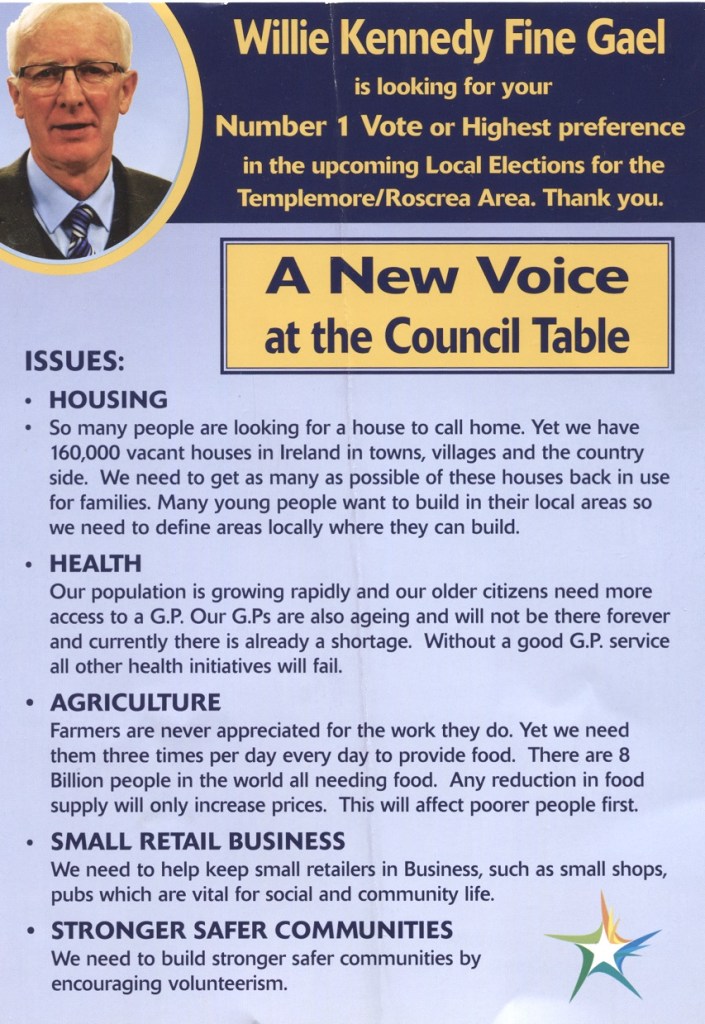 Willie Kennedy Fine Gael
is looking for your
Number 1 Vote or Highest preference
in the upcoming Local Elections for the Templemore/Roscrea Area. Thank you.

A New Voice at the Council Table

ISSUES:

• HOUSING

• So many people are looking for a house to call home. Yet we have 160,000 vacant houses in Ireland in towns, villages and the country side. We need to get as many as possible of these houses back in use for families. Many young people want to build in their local areas so we need to define areas locally where they can build.

• HEALTH
Our population is growing rapidly and our older citizens need more access to a G.P. Our G.Ps are also ageing and will not be there forever and currently there is already a shortage. Without a good G.P. service all other health initiatives will fail.

• AGRICULTURE
Farmers are never appreciated for the work they do. Yet we need them three times per day every day to provide food. There are 8 Billion people in the world all needing food. Any reduction in food supply will only increase prices. This will affect poorer people first.

• SMALL RETAIL BUSINESS
We need to help keep small retailers in Business, such as small shops, pubs which are vital for social and community life.

• STRONGER SAFER COMMUNITIES
We need to build stronger safer communities by encouraging volunteerism.